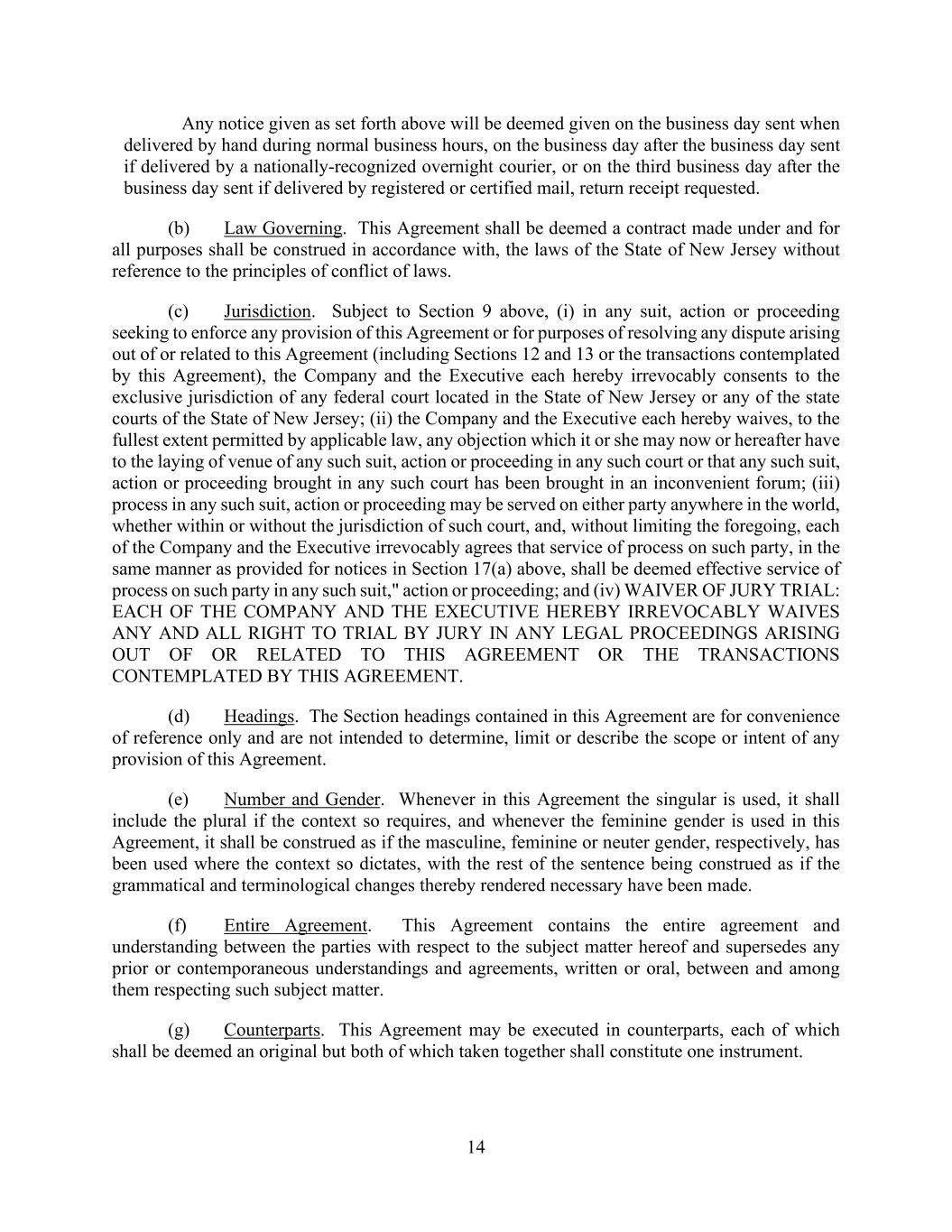 Any notice given as set forth above will be deemed given on the business day sent when delivered by hand during normal business hours, on the business day after the business day sent if delivered by a nationally-recognized overnight courier, or on the third business day after the business day sent if delivered by registered or certified mail, return receipt requested.

(b) Law Governing. This Agreement shall be deemed a contract made under and for all purposes shall be construed in accordance with, the laws of the State of New Jersey without reference to the principles of conflict of laws.

(c) Jurisdiction. Subject to Section 9 above, (i) in any suit, action or proceeding seeking to enforce any provision of this Agreement or for purposes of resolving any dispute arising out of or related to this Agreement (including Sections 12 and 13 or the transactions contemplated by this Agreement), the Company and the Executive each hereby irrevocably consents to the exclusive jurisdiction of any federal court located in the State of New Jersey or any of the state courts of the State of New Jersey; (ii) the Company and the Executive each hereby waives, to the fullest extent permitted by applicable law, any objection which it or she may now or hereafter have to the laying of venue of any such suit, action or proceeding in any such court or that any such suit, action or proceeding brought in any such court has been brought in an inconvenient forum; (iii) process in any such suit, action or proceeding may be served on either party anywhere in the world, whether within or without the jurisdiction of such court, and, without limiting the foregoing, each of the Company and the Executive irrevocably agrees that service of process on such party, in the same manner as provided for notices in Section 17(a) above, shall be deemed effective service of process on such party in any such suit," action or proceeding; and (iv) WAIVER OF JURY TRIAL: EACH OF THE COMPANY AND THE EXECUTIVE HEREBY IRREVOCABLY WAIVES ANY AND ALL RIGHT TO TRIAL BY JURY IN ANY LEGAL PROCEEDINGS ARISING OUT OF OR RELATED TO THIS AGREEMENT OR THE TRANSACTIONS CONTEMPLATED BY THIS AGREEMENT.

(d) Headings. The Section headings contained in this Agreement are for convenience of reference only and are not intended to determine, limit or describe the scope or intent of any provision of this Agreement.

(e) Number and Gender. Whenever in this Agreement the singular is used, it shall include the plural if the context so requires, and whenever the feminine gender is used in this Agreement, it shall be construed as if the masculine, feminine or neuter gender, respectively, has been used where the context so dictates, with the rest of the sentence being construed as if the grammatical and terminological changes thereby rendered necessary have been made.

(f) Entire Agreement. This Agreement contains the entire agreement and understanding between the parties with respect to the subject matter hereof and supersedes any prior or contemporaneous understandings and agreements, written or oral, between and among them respecting such subject matter.

(g) Counterparts. This Agreement may be executed in counterparts, each of which shall be deemed an original but both of which taken together shall constitute one instrument.

14